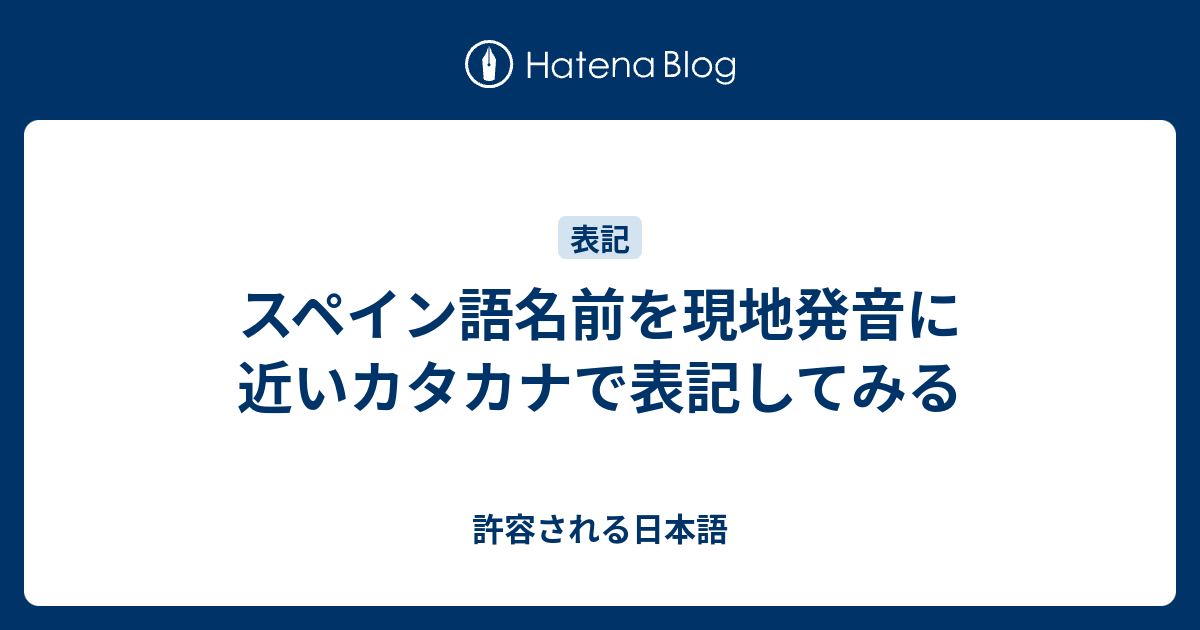 Hatena Blog

表記

スペイン語名前を現地発音に近いカタカナで表記してみる

許容される日本語